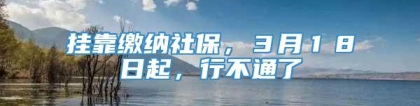 挂靠缴纳社保，3月18日起，行不通了